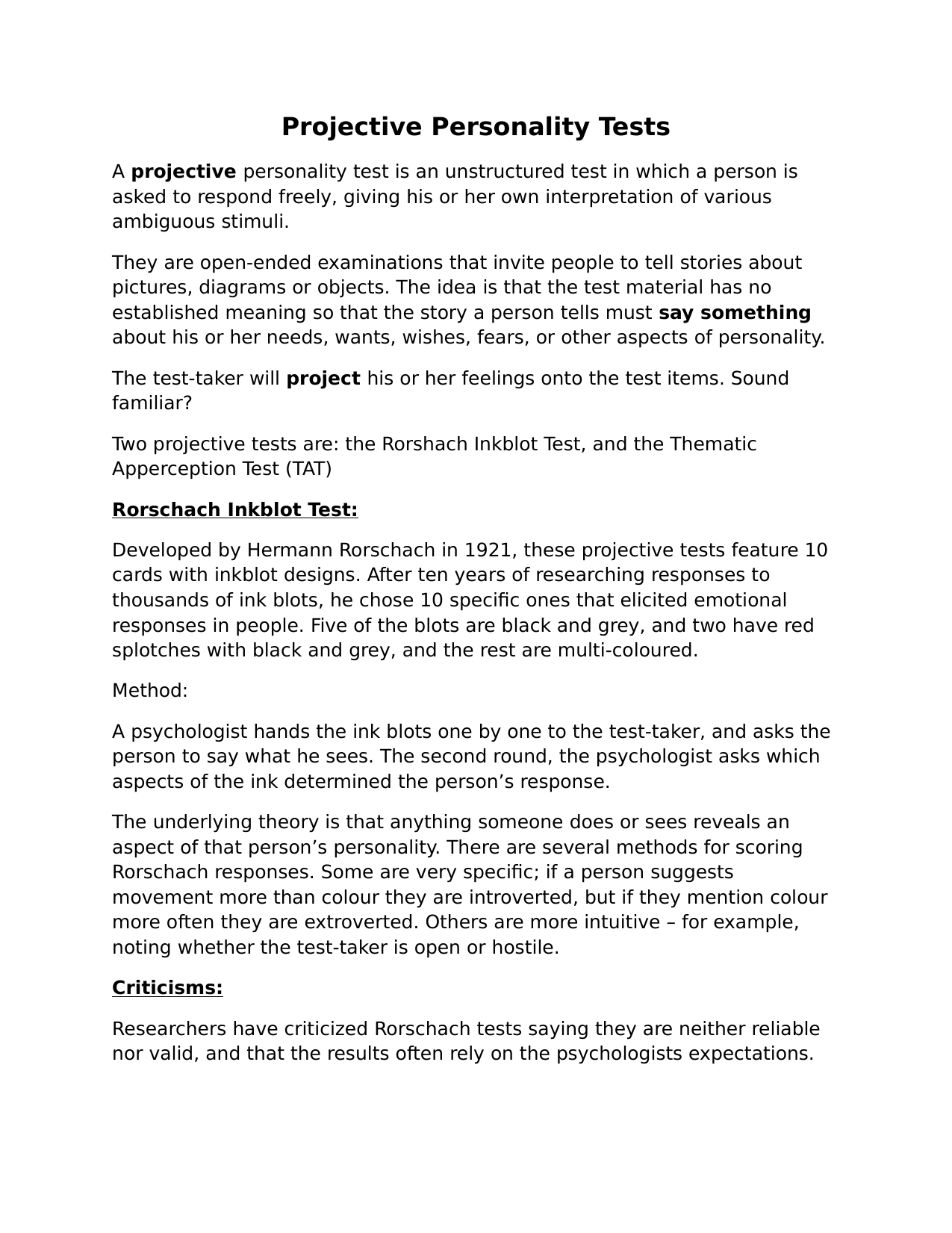 Projective Personality Tests

A projective personality test is an unstructured test in which a person is asked to respond freely, giving his or her own interpretation of various ambiguous stimuli.

They are open-ended examinations that invite people to tell stories about pictures, diagrams or objects. The idea is that the test material has no established meaning so that the story a person tells must say something about his or her needs, wants, wishes, fears, or other aspects of personality.

The test-taker will project his or her feelings onto the test items. Sound familiar?

Two projective tests are: the Rorshach Inkblot Test, and the Thematic Apperception Test (TAT)

Rorschach Inkblot Test:

Developed by Hermann Rorschach in 1921, these projective tests feature 10 cards with inkblot designs. After ten years of researching responses to thousands of ink blots, he chose 10 specific ones that elicited emotional responses in people. Five of the blots are black and grey, and two have red splotches with black and grey, and the rest are multi-coloured.

Method:

A psychologist hands the ink blots one by one to the test-taker, and asks the person to say what he sees. The second round, the psychologist asks which aspects of the ink determined the person’s response.

The underlying theory is that anything someone does or sees reveals an aspect of that person’s personality. There are several methods for scoring Rorschach responses. Some are very specific; if a person suggests movement more than colour they are introverted, but if they mention colour more often they are extroverted. Others are more intuitive – for example, noting whether the test-taker is open or hostile.

Criticisms:

Researchers have criticized Rorschach tests saying they are neither reliable nor valid, and that the results often rely on the psychologists expectations.